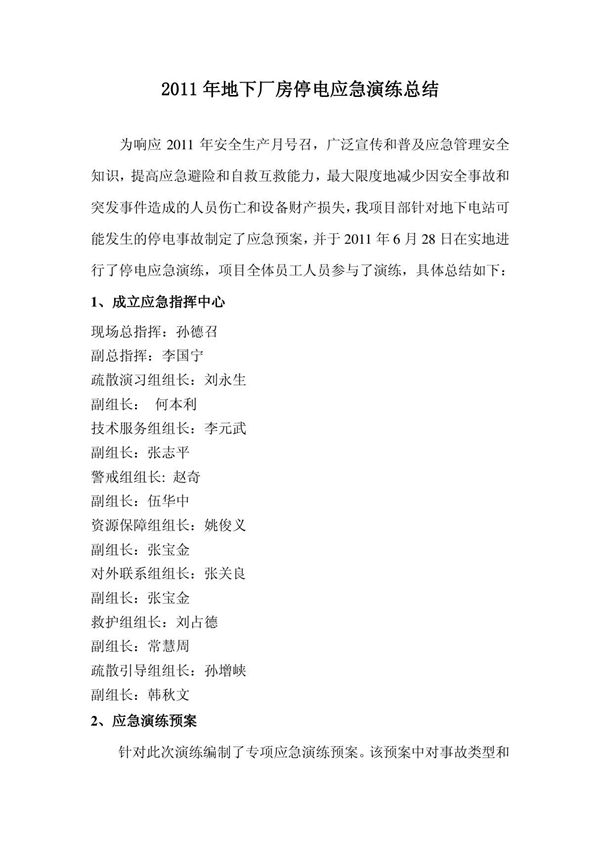 2011 年地下厂房停电应急演练总结

为响应 2011 年安全生产月号召，广泛宣传和普及应急管理安全知识，提高应急避险和自救互救能力，最大限度地减少因安全事故和突发事件造成的人员伤亡和设备财产损失，我项目部针对地下电站可能发生的停电事故制定了应急预案，并于 2011 年 6 月 28 日在实地进行了停电应急演练，项目全体员工人员参与了演练，具体总结如下：

1、成立应急指挥中心

现场总指挥：孙德召
副总指挥：李国宁
疏散演习组组长：刘永生
副组长： 何本利
技术服务组组长：李元武
副组长：张志平
警戒组组长：赵奇
副组长：伍华中
资源保障组组长：姚俊义
副组长：张宝金
对外联系组组长：张关良
副组长：张宝金
救护组组长：刘占德
副组长：常慧周
疏散引导组组长：孙增峡
副组长：韩秋文

2、应急演练预案

针对此次演练编制了专项应急演练预案。该预案中对事故类型和